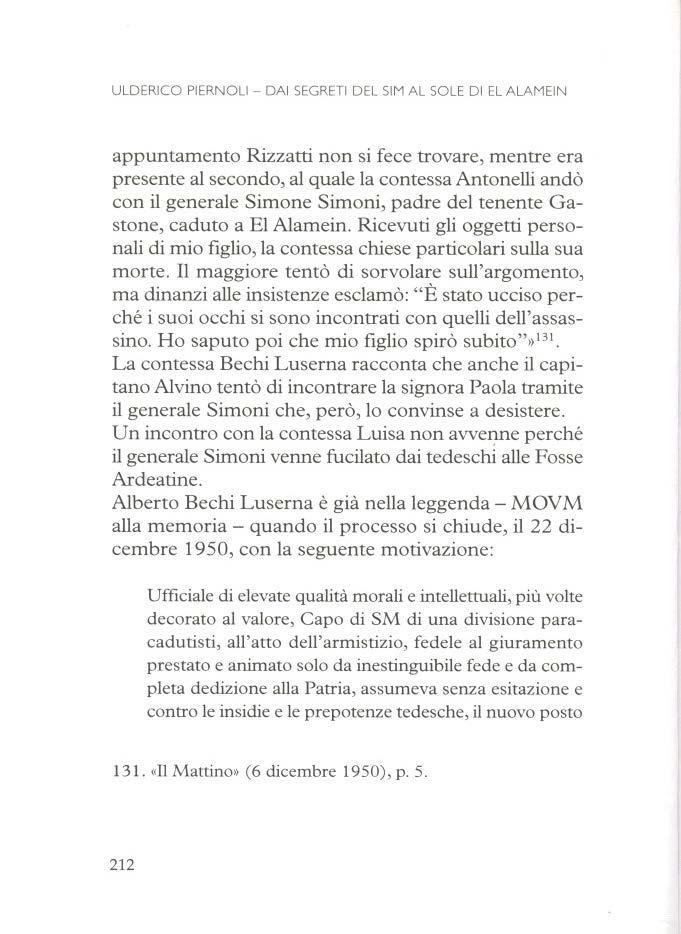 ULDERICO PIERNOLI – DAI SEGRETI DEL SIM AL SOLE DI EL ALAMEIN

appuntamento Rizzatti non si fece trovare, mentre era presente al secondo, al quale la contessa Antonelli andò con il generale Simone Simoni, padre del tenente Gastone, caduto a El Alamein. Ricevuti gli oggetti personali di mio figlio, la contessa chiese particolari sulla sua morte. Il maggiore tentò di sorvolare sull'argomento, ma dinanzi alle insistenze esclamò: "È stato ucciso perché i suoi occhi si sono incontrati con quelli dell'assassino. Ho saputo poi che mio figlio spirò subito"»$^{131}$.
La contessa Bechi Luserna racconta che anche il capitano Alvino tentò di incontrare la signora Paola tramite il generale Simoni che, però, lo convinse a desistere. Un incontro con la contessa Luisa non avvenne perché il generale Simoni venne fucilato dai tedeschi alle Fosse Ardeatine.
Alberto Bechi Luserna è già nella leggenda – MOVM alla memoria – quando il processo si chiude, il 22 dicembre 1950, con la seguente motivazione:

Ufficiale di elevate qualità morali e intellettuali, più volte decorato al valore, Capo di SM di una divisione paracadutisti, all'atto dell'armistizio, fedele al giuramento prestato e animato solo da inestinguibile fede e da completa dedizione alla Patria, assumeva senza esitazione e contro le insidie e le prepotenze tedesche, il nuovo posto

131. «Il Mattino» (6 dicembre 1950), p. 5.

212